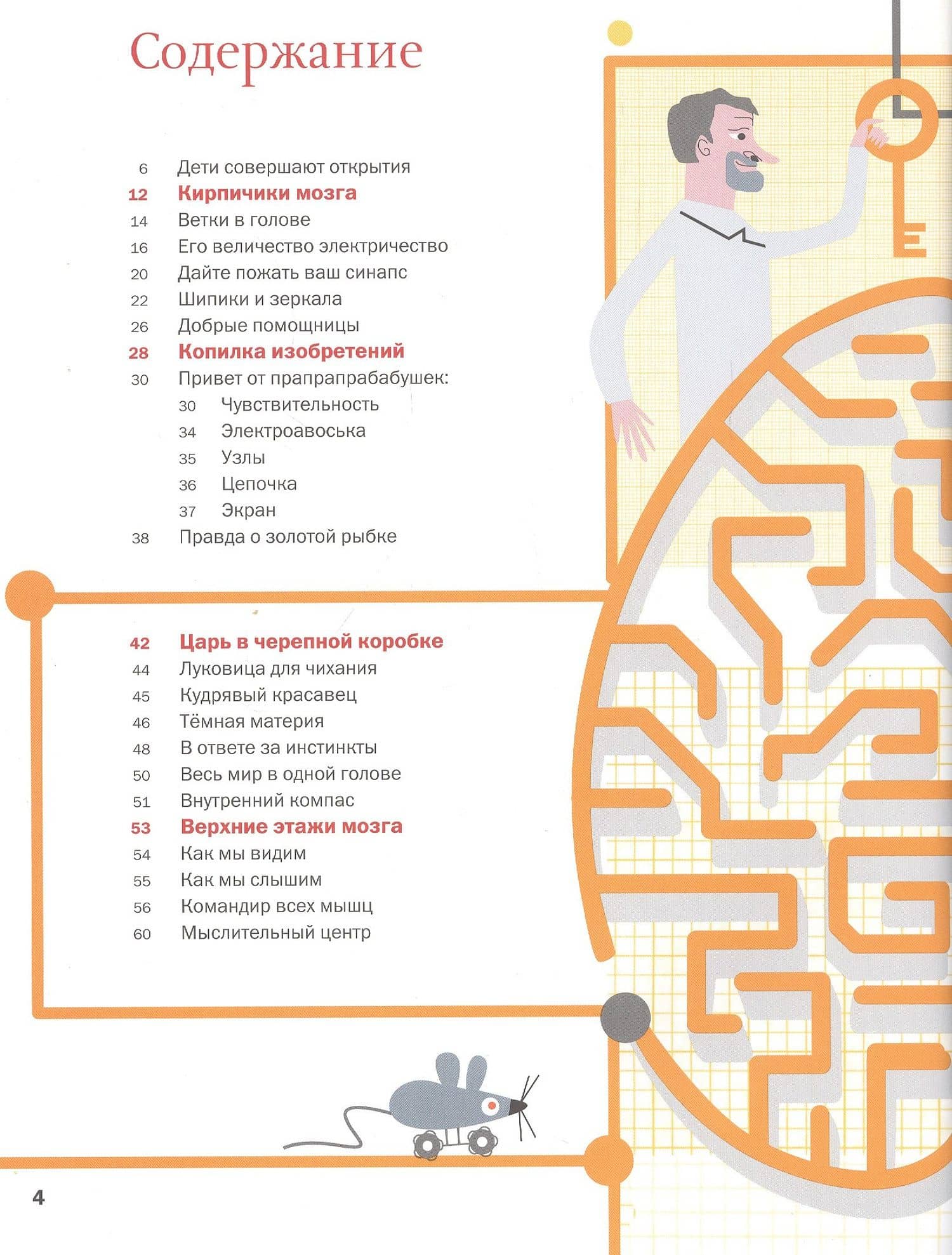 Содержание

6 Дети совершают открытия
12 Кирпичики мозга
14 Ветки в голове
16 Его величество электричество
20 Дайте пожать ваш синапс
22 Шипики и зеркала
26 Добрые помощницы
28 Копилка изобретений
30 Привет от прапрапрабабушек:
30 Чувствительность
34 Электроавоська
35 Узлы
36 Цепочка
37 Экран
38 Правда о золотой рыбке

42 Царь в черепной коробке
44 Луковица для чихания
45 Кудрявый красавец
46 Тёмная материя
48 В ответе за инстинкты
50 Весь мир в одной голове
51 Внутренний компас
53 Верхние этажи мозга
54 Как мы видим
55 Как мы слышим
56 Командир всех мышц
60 Мыслительный центр

4